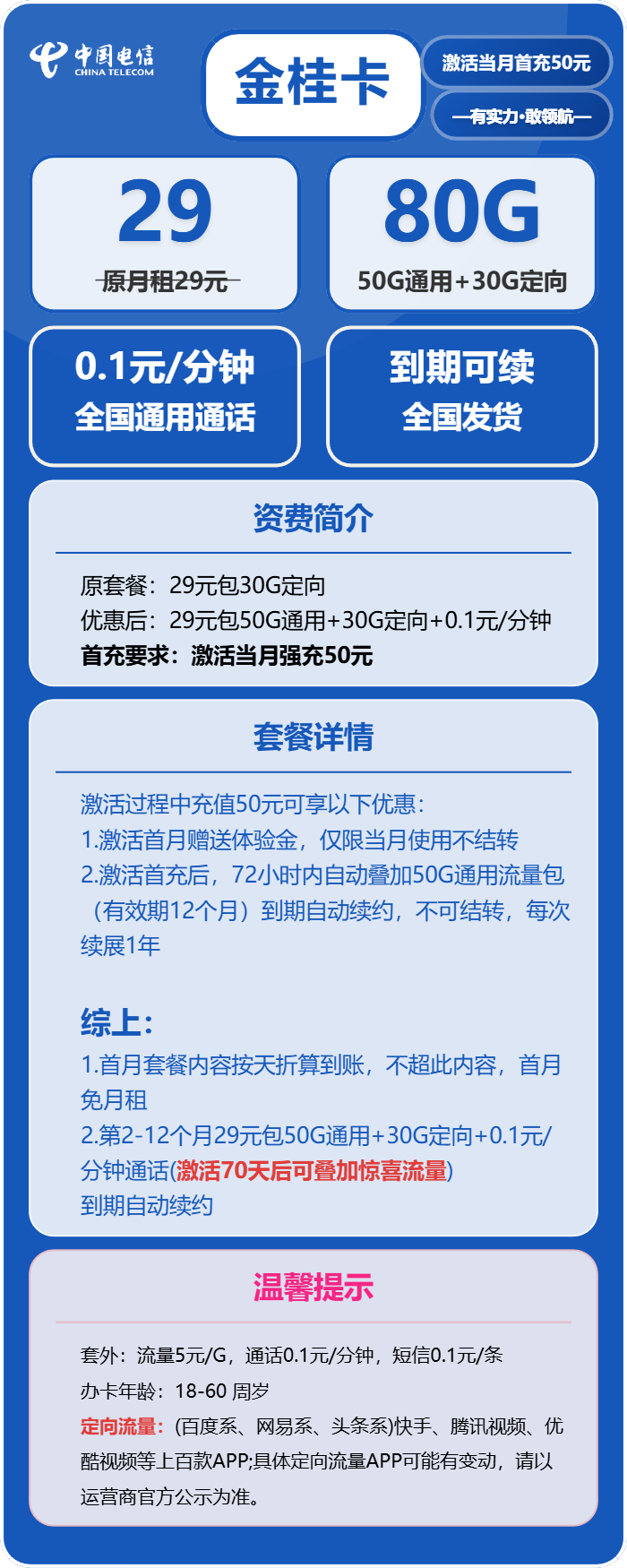 中国电信
CHINA TELECOM

金桂卡

激活当月首充50元

—有实力·敢领航—

29
原月租29元

80G
50G通用+30G定向

0.1元/分钟
全国通用通话

到期可续
全国发货

资费简介

原套餐：29元包30G定向
优惠后：29元包50G通用+30G定向+0.1元/分钟
首充要求：激活当月强充50元

套餐详情

激活过程中充值50元可享以下优惠：
1.激活首月赠送体验金，仅限当月使用不结转
2.激活首充后，72小时内自动叠加50G通用流量包（有效期12个月）到期自动续约，不可结转，每次续展1年

综上：
1.首月套餐内容按天折算到账，不超此内容，首月免月租
2.第2-12个月29元包50G通用+30G定向+0.1元/分钟通话(激活70天后可叠加惊喜流量)
到期自动续约

温馨提示

套外：流量5元/G，通话0.1元/分钟，短信0.1元/条
办卡年龄：18-60 周岁
定向流量：(百度系、网易系、头条系)快手、腾讯视频、优酷视频等上百款APP;具体定向流量APP可能有变动，请以运营商官方公示为准。